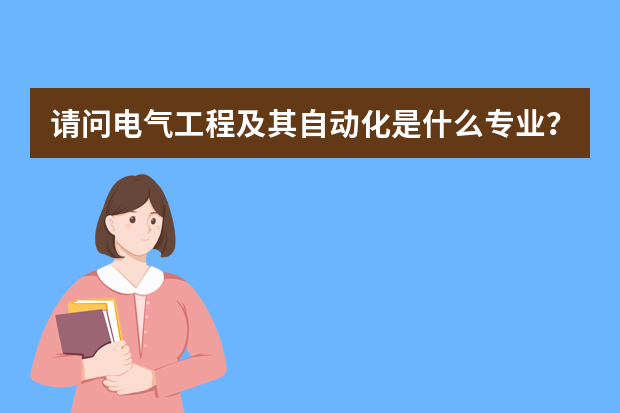 请问电气工程及其自动化是什么专业？